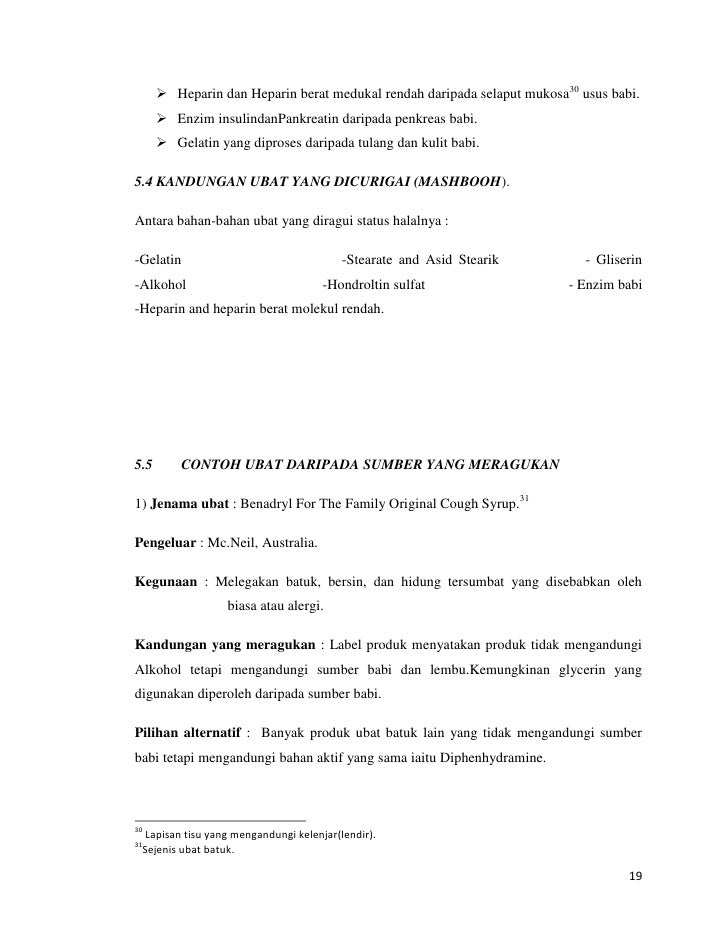 ➢ Heparin dan Heparin berat medukal rendah daripada selaput mukosa$^{30}$ usus babi.
➢ Enzim insulindanPankreatin daripada penkreas babi.
➢ Gelatin yang diproses daripada tulang dan kulit babi.

5.4 KANDUNGAN UBAT YANG DICURIGAI (MASHBOOH).

Antara bahan-bahan ubat yang diragui status halalnya :

-Gelatin -Stearate and Asid Stearik - Gliserin
-Alkohol -Hondroltin sulfat - Enzim babi
-Heparin and heparin berat molekul rendah.

5.5 CONTOH UBAT DARIPADA SUMBER YANG MERAGUKAN

1) Jenama ubat : Benadryl For The Family Original Cough Syrup.$^{31}$

Pengeluar : Mc.Neil, Australia.

Kegunaan : Melegakan batuk, bersin, dan hidung tersumbat yang disebabkan oleh biasa atau alergi.

Kandungan yang meragukan : Label produk menyatakan produk tidak mengandungi Alkohol tetapi mengandungi sumber babi dan lembu.Kemungkinan glycerin yang digunakan diperoleh daripada sumber babi.

Pilihan alternatif : Banyak produk ubat batuk lain yang tidak mengandungi sumber babi tetapi mengandungi bahan aktif yang sama iaitu Diphenhydramine.

$^{30}$ Lapisan tisu yang mengandungi kelenjar(lendir).
$^{31}$Sejenis ubat batuk.

19